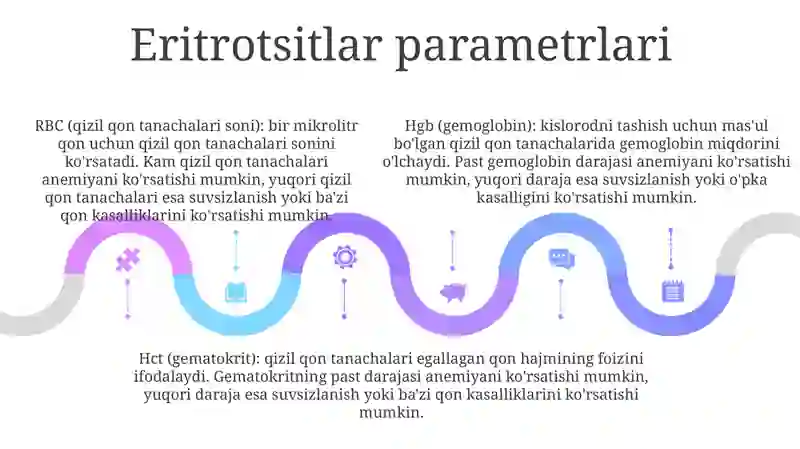 Eritrotsitlar parametrlari

RBC (qizil qon tanachalari soni): bir mikrolitr qon uchun qizil qon tanachalari sonini ko'rsatadi. Kam qizil qon tanachalari anemiyani ko'rsatishi mumkin, yuqori qizil qon tanachalari esa suvsizlanish yoki ba'zi qon kasalliklarini ko'rsatishi mumkin.

Hgb (gemoglobin): kislorodni tashish uchun mas'ul bo'lgan qizil qon tanachalarida gemoglobin miqdorini o'lchaydi. Past gemoglobin darajasi anemiyani ko'rsatishi mumkin, yuqori daraja esa suvsizlanish yoki o'pka kasalligini ko'rsatishi mumkin.

Hct (gematokrit): qizil qon tanachalari egallagan qon hajmining foizini ifodalaydi. Gematokritning past darajasi anemiyani ko'rsatishi mumkin, yuqori daraja esa suvsizlanish yoki ba'zi qon kasalliklarini ko'rsatishi mumkin.